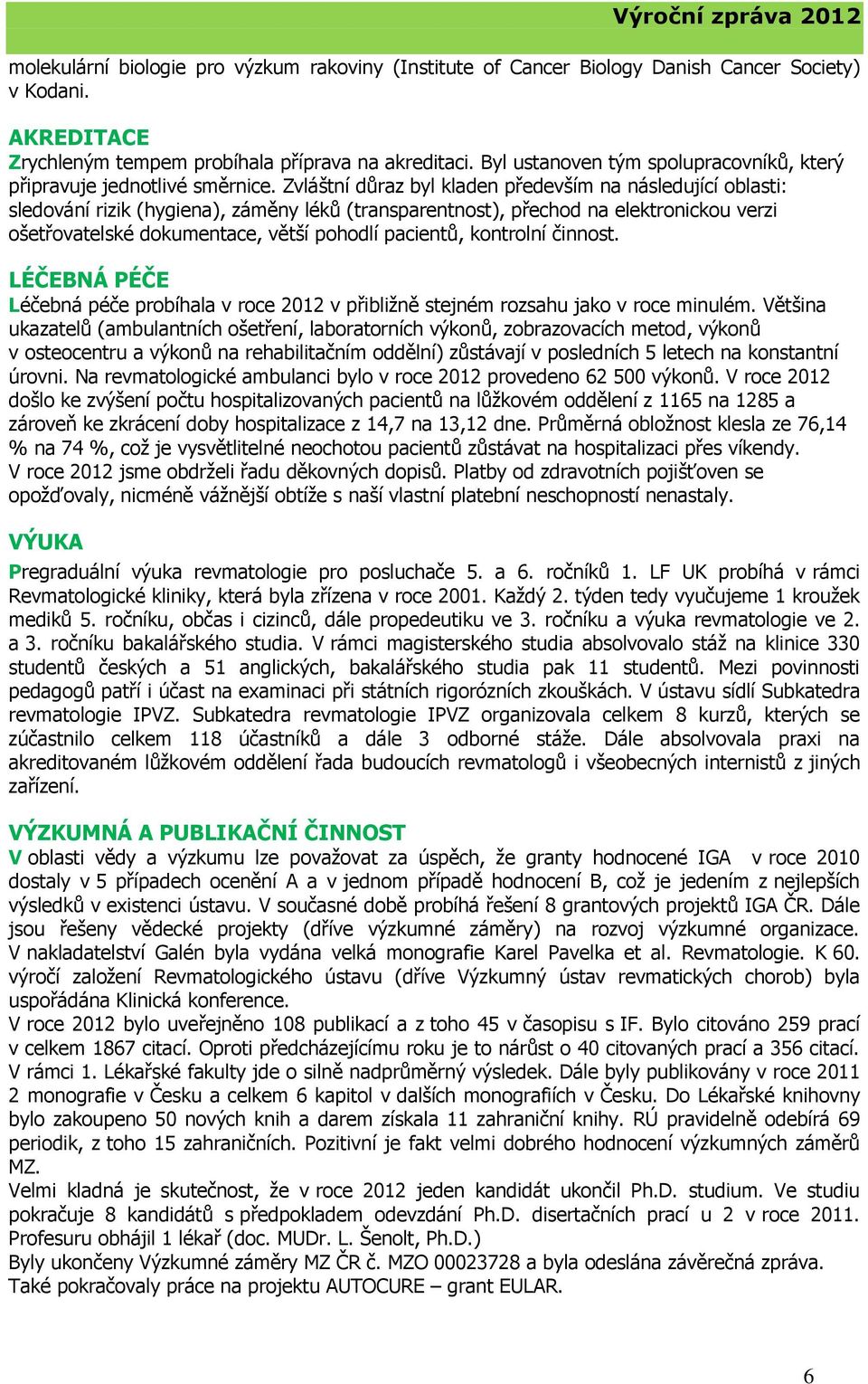 Výroční zpráva 2012

molekulární biologie pro výzkum rakoviny (Institute of Cancer Biology Danish Cancer Society) v Kodani.

AKREDITACE
Zrychleným tempem probíhala příprava na akreditaci. Byl ustanoven tým spolupracovníků, který připravuje jednotlivé směrnice. Zvláštní důraz byl kladen především na následující oblasti: sledování rizik (hygiena), záměny léků (transparentnost), přechod na elektronickou verzi ošetřovatelské dokumentace, větší pohodlí pacientů, kontrolní činnost.

LÉČEBNÁ PÉČE
Léčebná péče probíhala v roce 2012 v přibližně stejném rozsahu jako v roce minulém. Většina ukazatelů (ambulantních ošetření, laboratorních výkonů, zobrazovacích metod, výkonů v osteocentru a výkonů na rehabilitačním oddělní) zůstávají v posledních 5 letech na konstantní úrovni. Na revmatologické ambulanci bylo v roce 2012 provedeno 62 500 výkonů. V roce 2012 došlo ke zvýšení počtu hospitalizovaných pacientů na lůžkovém oddělení z 1165 na 1285 a zároveň ke zkrácení doby hospitalizace z 14,7 na 13,12 dne. Průměrná obložnost klesla ze 76,14 % na 74 %, což je vysvětlitelné neochotou pacientů zůstávat na hospitalizaci přes víkendy. V roce 2012 jsme obdrželi řadu děkovných dopisů. Platby od zdravotních pojišťoven se opožďovaly, nicméně vážnější obtíže s naší vlastní platební neschopností nenastaly.

VÝUKA
Pregraduální výuka revmatologie pro posluchače 5. a 6. ročníků 1. LF UK probíhá v rámci Revmatologické kliniky, která byla zřízena v roce 2001. Každý 2. týden tedy vyučujeme 1 kroužek mediků 5. ročníku, občas i cizinců, dále propedeutiku ve 3. ročníku a výuka revmatologie ve 2. a 3. ročníku bakalářského studia. V rámci magisterského studia absolvovalo stáž na klinice 330 studentů českých a 51 anglických, bakalářského studia pak 11 studentů. Mezi povinnosti pedagogů patří i účast na examinaci při státních rigorózních zkouškách. V ústavu sídlí Subkatedra revmatologie IPVZ. Subkatedra revmatologie IPVZ organizovala celkem 8 kurzů, kterých se zúčastnilo celkem 118 účastníků a dále 3 odborné stáže. Dále absolvovala praxi na akreditovaném lůžkovém oddělení řada budoucích revmatologů i všeobecných internistů z jiných zařízení.

VÝZKUMNÁ A PUBLIKAČNÍ ČINNOST
V oblasti vědy a výzkumu lze považovat za úspěch, že granty hodnocené IGA v roce 2010 dostaly v 5 případech ocenění A a v jednom případě hodnocení B, což je jedením z nejlepších výsledků v existenci ústavu. V současné době probíhá řešení 8 grantových projektů IGA ČR. Dále jsou řešeny vědecké projekty (dříve výzkumné záměry) na rozvoj výzkumné organizace. V nakladatelství Galén byla vydána velká monografie Karel Pavelka et al. Revmatologie. K 60. výročí založení Revmatologického ústavu (dříve Výzkumný ústav revmatických chorob) byla uspořádána Klinická konference.
V roce 2012 bylo uveřejněno 108 publikací a z toho 45 v časopisu s IF. Bylo citováno 259 prací v celkem 1867 citací. Oproti předcházejícímu roku je to nárůst o 40 citovaných prací a 356 citací. V rámci 1. Lékařské fakulty jde o silně nadprůměrný výsledek. Dále byly publikovány v roce 2011 2 monografie v Česku a celkem 6 kapitol v dalších monografiích v Česku. Do Lékařské knihovny bylo zakoupeno 50 nových knih a darem získala 11 zahraniční knihy. RÚ pravidelně odebírá 69 periodik, z toho 15 zahraničních. Pozitivní je fakt velmi dobrého hodnocení výzkumných záměrů MZ.
Velmi kladná je skutečnost, že v roce 2012 jeden kandidát ukončil Ph.D. studium. Ve studiu pokračuje 8 kandidátů s předpokladem odevzdání Ph.D. disertačních prací u 2 v roce 2011. Profesuru obhájil 1 lékař (doc. MUDr. L. Šenolt, Ph.D.)
Byly ukončeny Výzkumné záměry MZ ČR č. MZO 00023728 a byla odeslána závěrečná zpráva. Také pokračovaly práce na projektu AUTOCURE – grant EULAR.

6